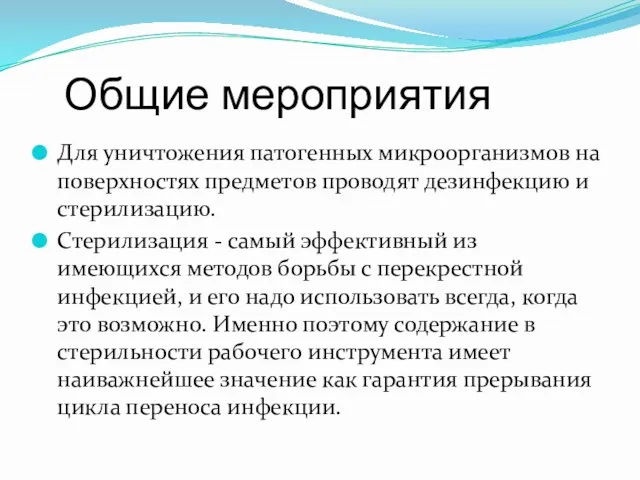 Общие мероприятия

Для уничтожения патогенных микроорганизмов на поверхностях предметов проводят дезинфекцию и стерилизацию.

Стерилизация - самый эффективный из имеющихся методов борьбы с перекрестной инфекцией, и его надо использовать всегда, когда это возможно. Именно поэтому содержание в стерильности рабочего инструмента имеет наиважнейшее значение как гарантия прерывания цикла переноса инфекции.